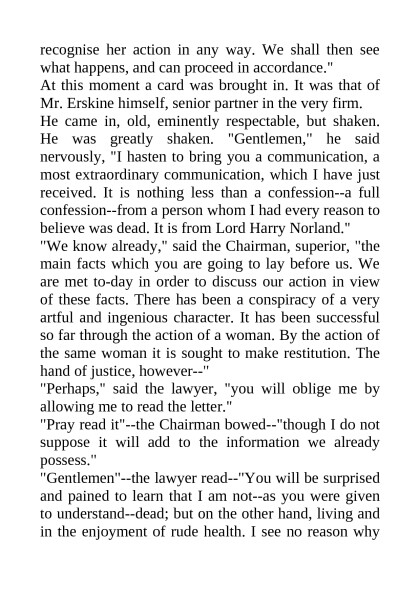 recognise her action in any way. We shall then see what happens, and can proceed in accordance."
At this moment a card was brought in. It was that of Mr. Erskine himself, senior partner in the very firm.
He came in, old, eminently respectable, but shaken. He was greatly shaken. "Gentlemen," he said nervously, "I hasten to bring you a communication, a most extraordinary communication, which I have just received. It is nothing less than a confession--a full confession--from a person whom I had every reason to believe was dead. It is from Lord Harry Norland."
"We know already," said the Chairman, superior, "the main facts which you are going to lay before us. We are met to-day in order to discuss our action in view of these facts. There has been a conspiracy of a very artful and ingenious character. It has been successful so far through the action of a woman. By the action of the same woman it is sought to make restitution. The hand of justice, however--"
"Perhaps," said the lawyer, "you will oblige me by allowing me to read the letter."
"Pray read it"--the Chairman bowed--"though I do not suppose it will add to the information we already possess."
"Gentlemen"--the lawyer read--"You will be surprised and pained to learn that I am not--as you were given to understand--dead; but on the other hand, living and in the enjoyment of rude health. I see no reason why